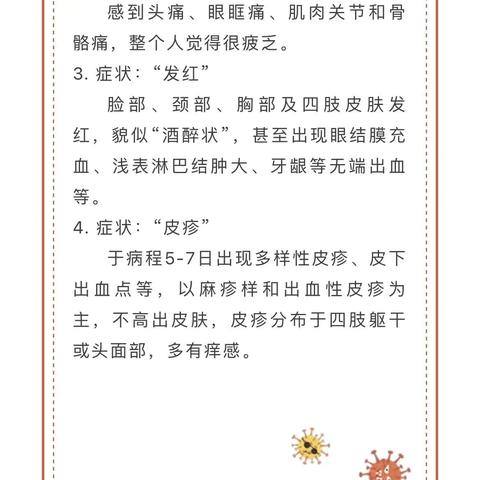 感到头痛、眼眶痛、肌肉关节和骨骼痛，整个人觉得很疲乏。

3. 症状：“发红”

脸部、颈部、胸部及四肢皮肤发红，貌似“酒醉状”，甚至出现眼结膜充血、浅表淋巴结肿大、牙龈等无端出血等。

4. 症状：“皮疹”

于病程5-7日出现多样性皮疹、皮下出血点等，以麻疹样和出血性皮疹为主，不高出皮肤，皮疹分布于四肢躯干或头面部，多有痒感。